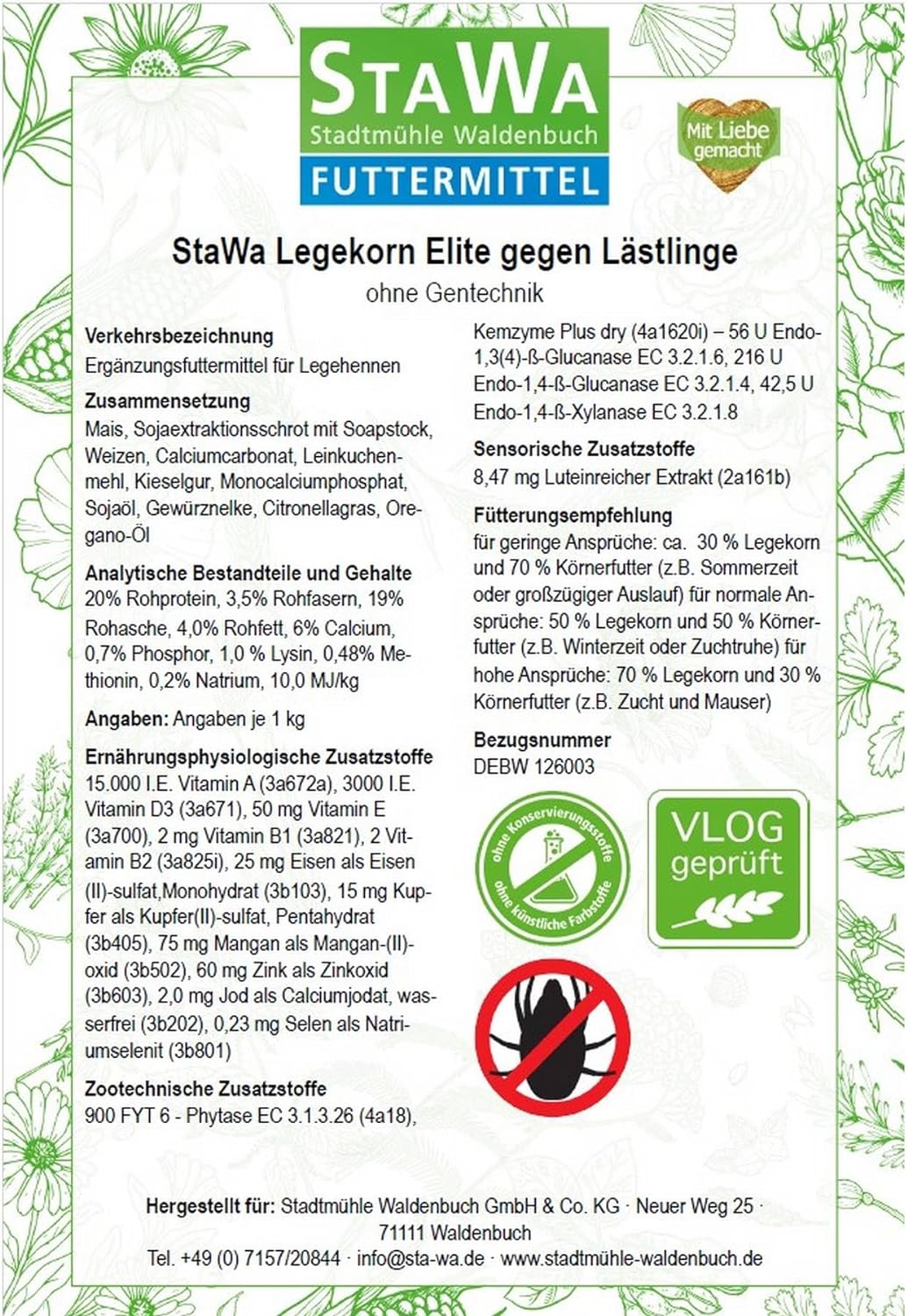 StaWa
Stadtmühle Waldenbuch
FUTTERMITTEL

Mit Liebe gemacht

StaWa Legekorn Elite gegen Lästlinge

ohne Gentechnik

Verkehrsbezeichnung
Ergänzungsfuttermittel für Legehennen

Zusammensetzung
Mais, Sojaextraktionsschrot mit Soapstock, Weizen, Calciumcarbonat, Leinkuchenmehl, Kieselgur, Monocalciumphosphat, Sojaöl, Gewürznelke, Citronellagras, Oregano-Öl

Analytische Bestandteile und Gehalte
20% Rohprotein, 3,5% Rohfasern, 19% Rohasche, 4,0% Rohfett, 6% Calcium, 0,7% Phosphor, 1,0 % Lysin, 0,48% Methionin, 0,2% Natrium, 10,0 MJ/kg

Angaben: Angaben je 1 kg

Ernährungsphysiologische Zusatzstoffe
15.000 I.E. Vitamin A (3a672a), 3000 I.E. Vitamin D3 (3a671), 50 mg Vitamin E (3a700), 2 mg Vitamin B1 (3a821), 2 Vitamin B2 (3a825i), 25 mg Eisen als Eisen (II)-sulfat,Monohydrat (3b103), 15 mg Kupfer als Kupfer(II)-sulfat, Pentahydrat (3b405), 75 mg Mangan als Mangan-(II)-oxid (3b502), 60 mg Zink als Zinkoxid (3b603), 2,0 mg Jod als Calciumjodat, wasserfrei (3b202), 0,23 mg Selen als Natriumselenit (3b801)

Zootechnische Zusatzstoffe
900 FYT 6 - Phytase EC 3.1.3.26 (4a18),

Kemzyme Plus dry (4a1620i) – 56 U Endo-1,3(4)-ß-Glucanase EC 3.2.1.6, 216 U Endo-1,4-ß-Glucanase EC 3.2.1.4, 42,5 U Endo-1,4-ß-Xylanase EC 3.2.1.8

Sensorische Zusatzstoffe
8,47 mg Luteinreicher Extrakt (2a161b)

Fütterungsempfehlung
für geringe Ansprüche: ca. 30 % Legekorn und 70 % Körnerfutter (z.B. Sommerzeit oder großzügiger Auslauf) für normale Ansprüche: 50 % Legekorn und 50 % Körnerfutter (z.B. Winterzeit oder Zuchtruhe) für hohe Ansprüche: 70 % Legekorn und 30 % Körnerfutter (z.B. Zucht und Mauser)

Bezugsnummer
DEBW 126003

ohne Konservierungsstoffe
ohne künstliche Farbstoffe

VLOG
geprüft

Hergestellt für: Stadtmühle Waldenbuch GmbH & Co. KG · Neuer Weg 25 · 71111 Waldenbuch
Tel. +49 (0) 7157/20844 · info@sta-wa.de · www.stadtmühle-waldenbuch.de